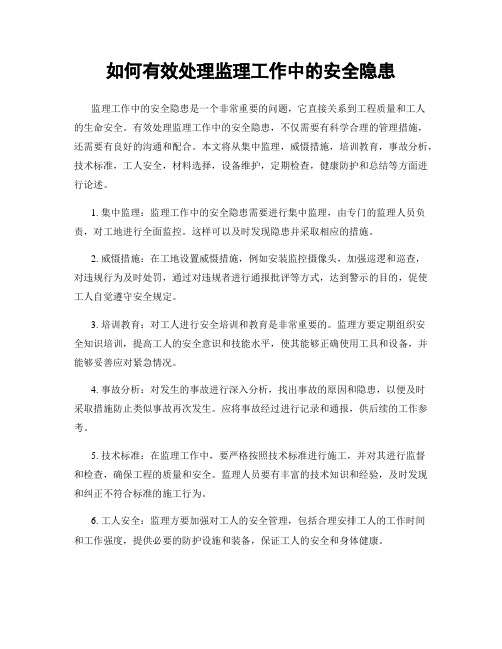 如何有效处理监理工作中的安全隐患

监理工作中的安全隐患是一个非常重要的问题，它直接关系到工程质量和工人的生命安全。有效处理监理工作中的安全隐患，不仅需要有科学合理的管理措施，还需要有良好的沟通和配合。本文将从集中监理，威慑措施，培训教育，事故分析，技术标准，工人安全，材料选择，设备维护，定期检查，健康防护和总结等方面进行论述。

1. 集中监理：监理工作中的安全隐患需要进行集中监理，由专门的监理人员负责，对工地进行全面监控。这样可以及时发现隐患并采取相应的措施。

2. 威慑措施：在工地设置威慑措施，例如安装监控摄像头，加强巡逻和巡查，对违规行为及时处罚，通过对违规者进行通报批评等方式，达到警示的目的，促使工人自觉遵守安全规定。

3. 培训教育：对工人进行安全培训和教育是非常重要的。监理方要定期组织安全知识培训，提高工人的安全意识和技能水平，使其能够正确使用工具和设备，并能够妥善应对紧急情况。

4. 事故分析：对发生的事故进行深入分析，找出事故的原因和隐患，以便及时采取措施防止类似事故再次发生。应将事故经过进行记录和通报，供后续的工作参考。

5. 技术标准：在监理工作中，要严格按照技术标准进行施工，并对其进行监督和检查，确保工程的质量和安全。监理人员要有丰富的技术知识和经验，及时发现和纠正不符合标准的施工行为。

6. 工人安全：监理方要加强对工人的安全管理，包括合理安排工人的工作时间和工作强度，提供必要的防护设施和装备，保证工人的安全和身体健康。